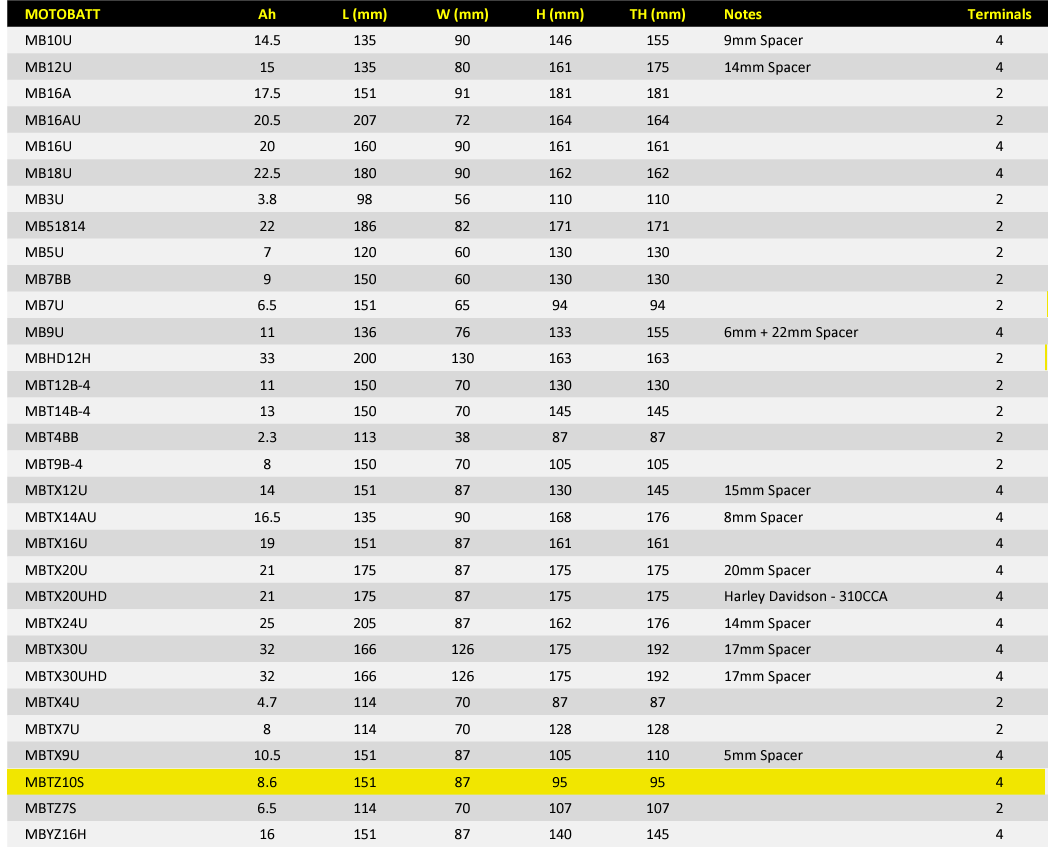 | MOTOBATT | Ah | L (mm) | W (mm) | H (mm) | TH (mm) | Notes | Terminals |
|---|---|---|---|---|---|---|---|
| MB10U | 14.5 | 135 | 90 | 146 | 155 | 9mm Spacer | 4 |
| MB12U | 15 | 135 | 80 | 161 | 175 | 14mm Spacer | 4 |
| MB16A | 17.5 | 151 | 91 | 181 | 181 | | 2 |
| MB16AU | 20.5 | 207 | 72 | 164 | 164 | | 2 |
| MB16U | 20 | 160 | 90 | 161 | 161 | | 4 |
| MB18U | 22.5 | 180 | 90 | 162 | 162 | | 4 |
| MB3U | 3.8 | 98 | 56 | 110 | 110 | | 2 |
| MB51814 | 22 | 186 | 82 | 171 | 171 | | 2 |
| MB5U | 7 | 120 | 60 | 130 | 130 | | 2 |
| MB7BB | 9 | 150 | 60 | 130 | 130 | | 2 |
| MB7U | 6.5 | 151 | 65 | 94 | 94 | | 2 |
| MB9U | 11 | 136 | 76 | 133 | 155 | 6mm + 22mm Spacer | 4 |
| MBHD12H | 33 | 200 | 130 | 163 | 163 | | 2 |
| MBT12B-4 | 11 | 150 | 70 | 130 | 130 | | 2 |
| MBT14B-4 | 13 | 150 | 70 | 145 | 145 | | 2 |
| MBT4BB | 2.3 | 113 | 38 | 87 | 87 | | 2 |
| MBT9B-4 | 8 | 150 | 70 | 105 | 105 | | 2 |
| MBTX12U | 14 | 151 | 87 | 130 | 145 | 15mm Spacer | 4 |
| MBTX14AU | 16.5 | 135 | 90 | 168 | 176 | 8mm Spacer | 4 |
| MBTX16U | 19 | 151 | 87 | 161 | 161 | | 4 |
| MBTX20U | 21 | 175 | 87 | 175 | 175 | 20mm Spacer | 4 |
| MBTX20UHD | 21 | 175 | 87 | 175 | 175 | Harley Davidson - 310CCA | 4 |
| MBTX24U | 25 | 205 | 87 | 162 | 176 | 14mm Spacer | 4 |
| MBTX30U | 32 | 166 | 126 | 175 | 192 | 17mm Spacer | 4 |
| MBTX30UHD | 32 | 166 | 126 | 175 | 192 | 17mm Spacer | 4 |
| MBTX4U | 4.7 | 114 | 70 | 87 | 87 | | 2 |
| MBTX7U | 8 | 114 | 70 | 128 | 128 | | 2 |
| MBTX9U | 10.5 | 151 | 87 | 105 | 110 | 5mm Spacer | 4 |
| MBTZ10S | 8.6 | 151 | 87 | 95 | 95 | | 4 |
| MBTZ7S | 6.5 | 114 | 70 | 107 | 107 | | 2 |
| MBYZ16H | 16 | 151 | 87 | 140 | 145 | | 4 |